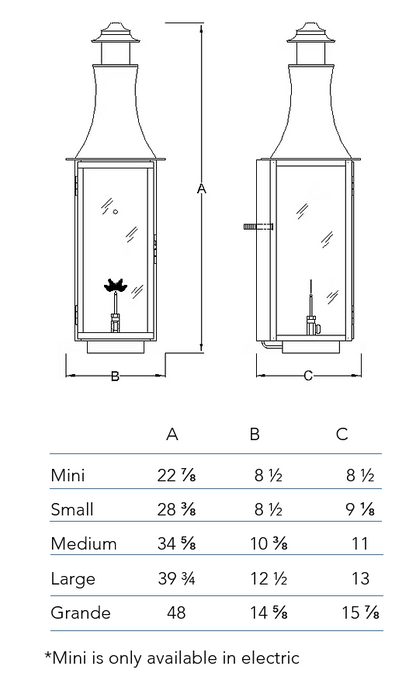 A

B

C

| | A | B | C |
|---|---|---|---|
| Mini | 22 ⅞ | 8 ½ | 8 ½ |
| Small | 28 ⅜ | 8 ½ | 9 ⅛ |
| Medium | 34 ⅝ | 10 ⅜ | 11 |
| Large | 39 ¾ | 12 ½ | 13 |
| Grande | 48 | 14 ⅝ | 15 ⅞ |

*Mini is only available in electric